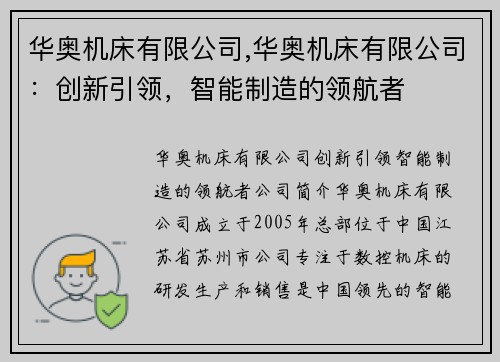 华奥机床有限公司,华奥机床有限公司：创新引领，智能制造的领航者

华奥机床有限公司创新引领智能制造的领航者公司简介华奥机床有限公司成立于2005年总部位于中国江苏省苏州市公司专注于数控机床的研发生产和销售是中国领先的智能